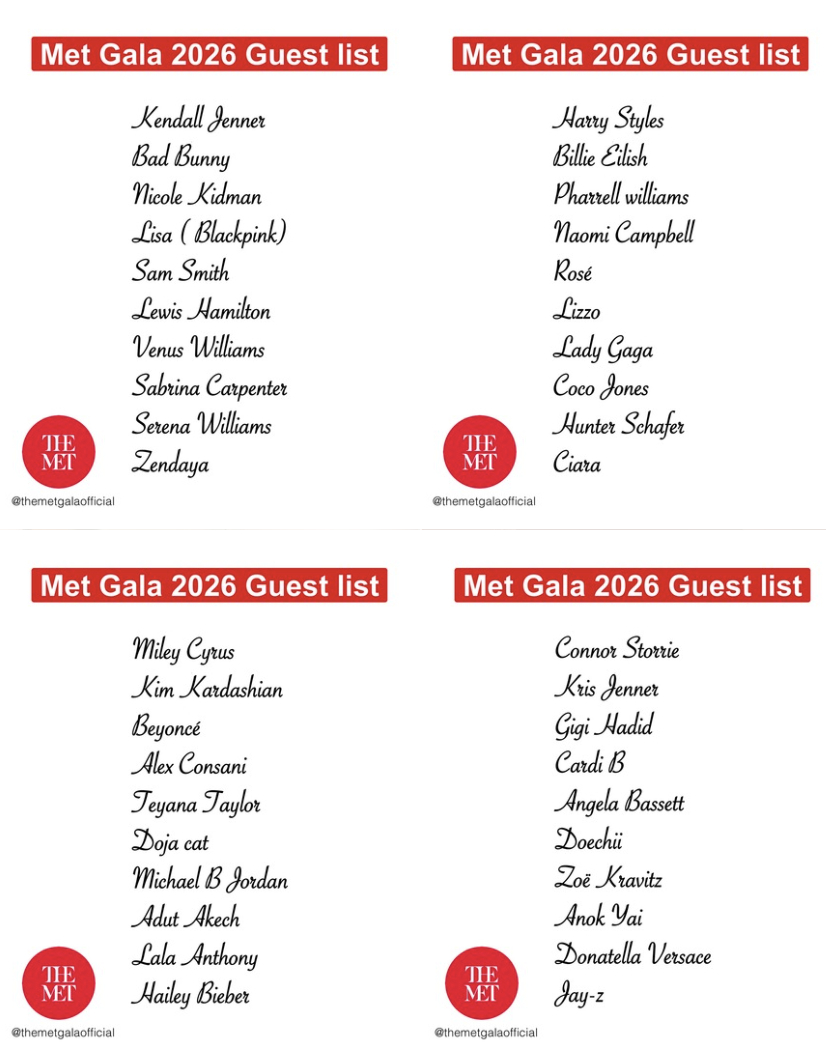 Met Gala 2026 Guest list

Kendall Jenner
Bad Bunny
Nicole Kidman
Lisa ( Blackpink)
Sam Smith
Lewis Hamilton
Venus Williams
Sabrina Carpenter
Serena Williams
Zendaya

THE MET

@themetgalaofficial

Met Gala 2026 Guest list

Harry Styles
Billie Eilish
Pharrell williams
Naomi Campbell
Rosé
Lizzo
Lady Gaga
Coco Jones
Hunter Schafer
Ciara

THE MET

@themetgalaofficial

Met Gala 2026 Guest list

Miley Cyrus
Kim Kardashian
Beyoncé
Alex Consani
Teyana Taylor
Doja cat
Michael B Jordan
Adut Akech
Lala Anthony
Hailey Bieber

THE MET

@themetgalaofficial

Met Gala 2026 Guest list

Connor Storrie
Kris Jenner
Gigi Hadid
Cardi B
Angela Bassett
Doechii
Zoë Kravitz
Anok Yai
Donatella Versace
Jay-z

THE MET

@themetgalaofficial